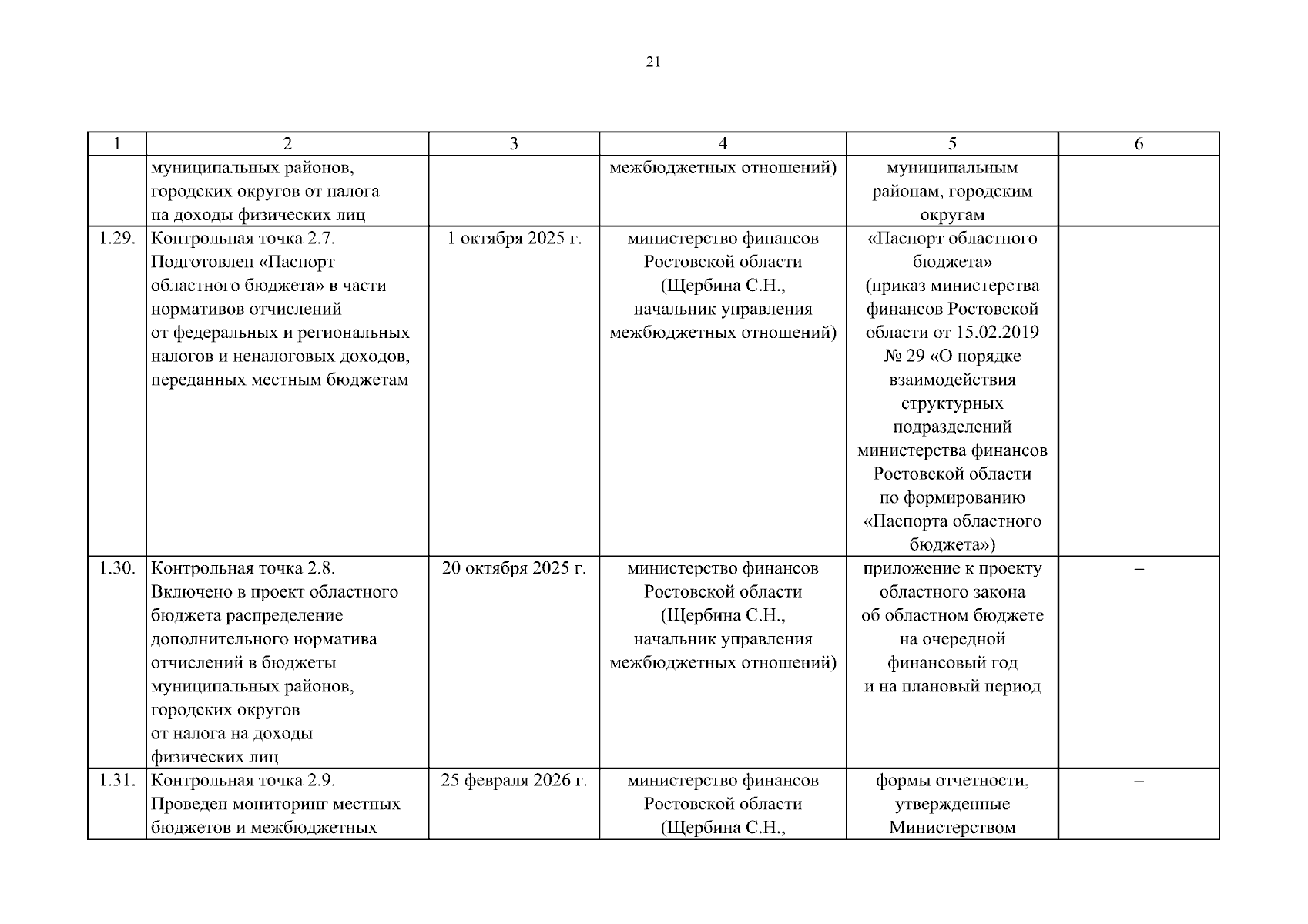 21

| 1 | 2 | 3 | 4 | 5 | 6 |
|---|---|---|---|---|---|
|  | муниципальных районов, городских округов от налога на доходы физических лиц |  | межбюджетных отношений) | муниципальным районам, городским округам |  |
| 1.29. | Контрольная точка 2.7. Подготовлен «Паспорт областного бюджета» в части нормативов отчислений от федеральных и региональных налогов и неналоговых доходов, переданных местным бюджетам | 1 октября 2025 г. | министерство финансов Ростовской области (Щербина С.Н., начальник управления межбюджетных отношений) | «Паспорт областного бюджета» (приказ министерства финансов Ростовской области от 15.02.2019 № 29 «О порядке взаимодействия структурных подразделений министерства финансов Ростовской области по формированию «Паспорта областного бюджета») | – |
| 1.30. | Контрольная точка 2.8. Включено в проект областного бюджета распределение дополнительного норматива отчислений в бюджеты муниципальных районов, городских округов от налога на доходы физических лиц | 20 октября 2025 г. | министерство финансов Ростовской области (Щербина С.Н., начальник управления межбюджетных отношений) | приложение к проекту областного закона об областном бюджете на очередной финансовый год и на плановый период | – |
| 1.31. | Контрольная точка 2.9. Проведен мониторинг местных бюджетов и межбюджетных | 25 февраля 2026 г. | министерство финансов Ростовской области (Щербина С.Н., | формы отчетности, утвержденные Министерством | – |